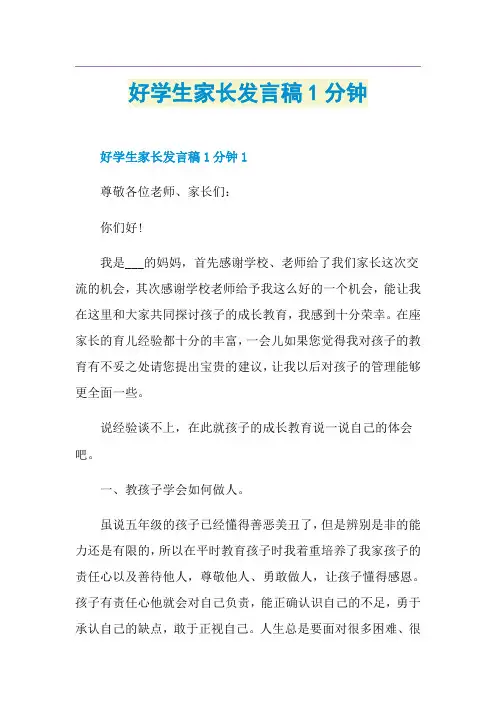 好学生家长发言稿1分钟

好学生家长发言稿1分钟1

尊敬各位老师、家长们：

你们好！

我是___的妈妈，首先感谢学校、老师给了我们家长这次交流的机会，其次感谢学校老师给予我这么好的一个机会，能让我在这里和大家共同探讨孩子的成长教育，我感到十分荣幸。在座家长的育儿经验都十分的丰富，一会儿如果您觉得我对孩子的教育有不妥之处请您提出宝贵的建议，让我以后对孩子的管理能够更全面一些。

说经验谈不上，在此就孩子的成长教育说一说自己的体会吧。

一、教孩子学会如何做人。

虽说五年级的孩子已经懂得善恶美丑了，但是辨别是非的能力还是有限的，所以在平时教育孩子时我着重培养了我家孩子的责任心以及善待他人，尊敬他人、勇敢做人，让孩子懂得感恩。孩子有责任心他就会对自己负责，能正确认识自己的不足，勇于承认自己的缺点，敢于正视自己。人生总是要面对很多困难、很